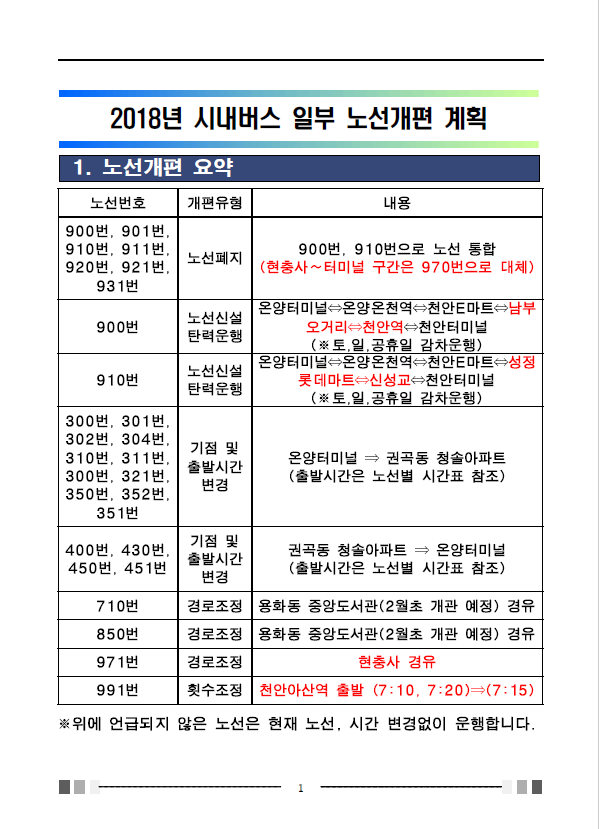 2018년 시내버스 일부 노선개편 계획

1. 노선개편 요약

| 노선번호 | 개편유형 | 내용 |
|---|---|---|
| 900번, 901번, 910번, 911번, 920번, 921번, 931번 | 노선폐지 | 900번, 910번으로 노선 통합 (현충사~터미널 구간은 970번으로 대체) |
| 900번 | 노선신설 탄력운행 | 온양터미널⇔온양온천역⇔천안E마트⇔남부오거리⇔천안역⇔천안터미널 (※토,일,공휴일 감차운행) |
| 910번 | 노선신설 탄력운행 | 온양터미널⇔온양온천역⇔천안E마트⇔성정롯데마트⇔신성교⇔천안터미널 (※토,일,공휴일 감차운행) |
| 300번, 301번, 302번, 304번, 310번, 311번, 300번, 321번, 350번, 352번, 351번 | 기점 및 출발시간 변경 | 온양터미널 ⇒ 권곡동 청솔아파트 (출발시간은 노선별 시간표 참조) |
| 400번, 430번, 450번, 451번 | 기점 및 출발시간 변경 | 권곡동 청솔아파트 ⇒ 온양터미널 (출발시간은 노선별 시간표 참조) |
| 710번 | 경로조정 | 용화동 중앙도서관(2월초 개관 예정) 경유 |
| 850번 | 경로조정 | 용화동 중앙도서관(2월초 개관 예정) 경유 |
| 971번 | 경로조정 | 현충사 경유 |
| 991번 | 횟수조정 | 천안아산역 출발 (7:10, 7:20)⇒(7:15) |

※위에 언급되지 않은 노선은 현재 노선, 시간 변경없이 운행합니다.

1